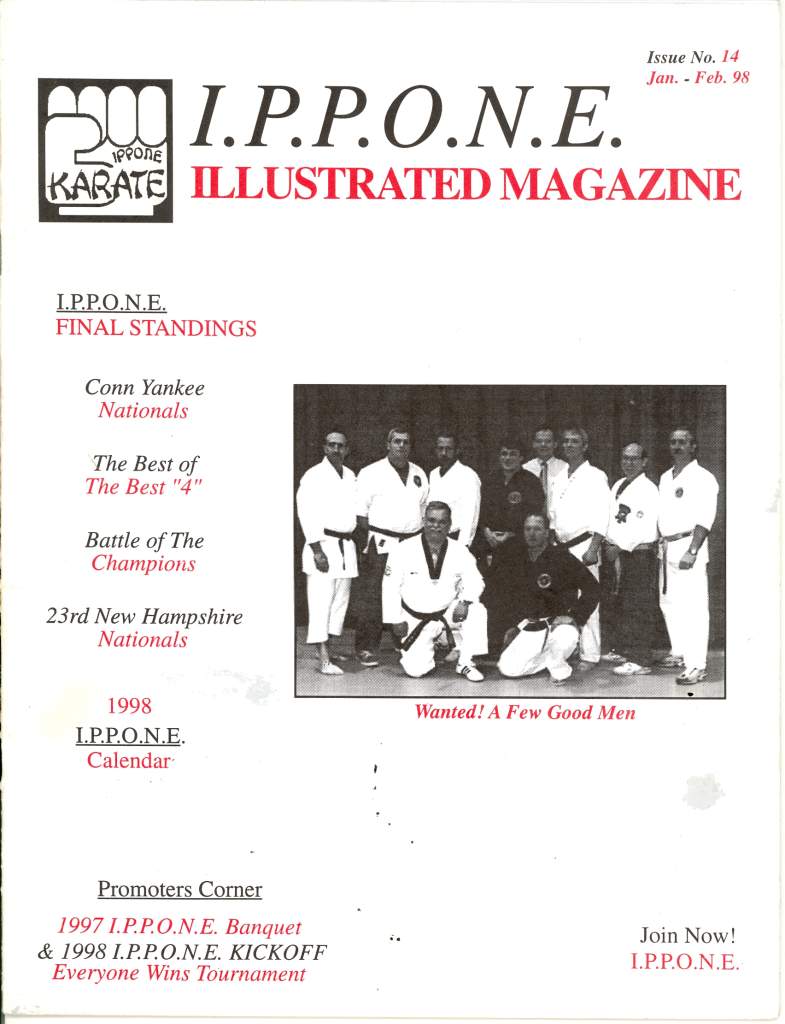 Issue No. 14
Jan. - Feb. 98

IPPONE
KARATE

I.P.P.O.N.E.
ILLUSTRATED MAGAZINE

I.P.P.O.N.E.
FINAL STANDINGS

Conn Yankee
Nationals

The Best of
The Best "4"

Battle of The
Champions

23rd New Hampshire
Nationals

1998
I.P.P.O.N.E.
Calendar

Wanted! A Few Good Men

Promoters Corner

1997 I.P.P.O.N.E. Banquet
& 1998 I.P.P.O.N.E. KICKOFF
Everyone Wins Tournament

Join Now!
I.P.P.O.N.E.